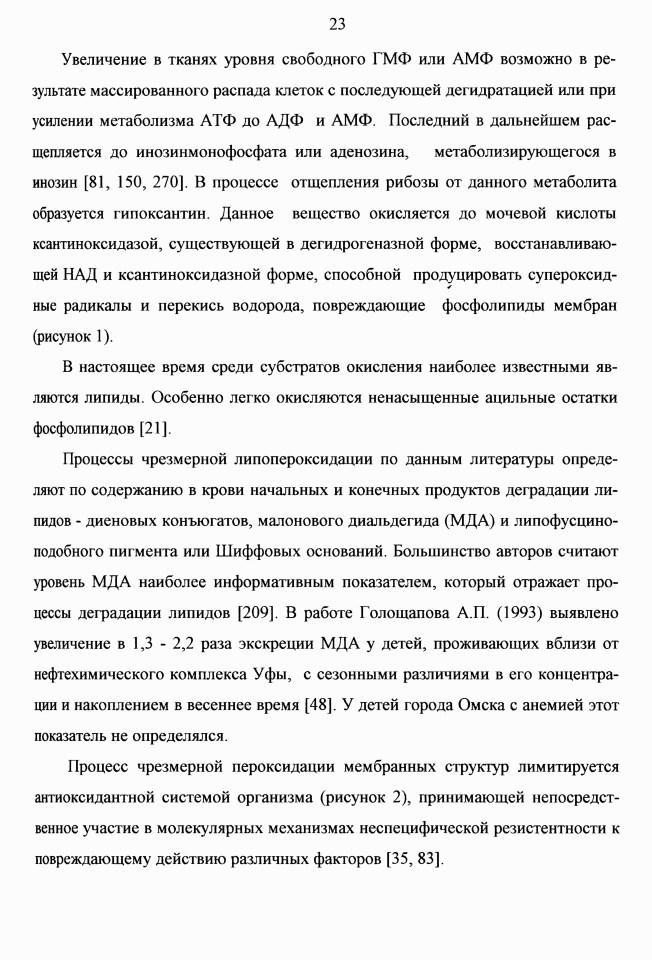 23

Увеличение в тканях уровня свободного ГМФ или АМФ возможно в результате массированного распада клеток с последующей дегидратацией или при усилении метаболизма АТФ до АДФ и АМФ. Последний в дальнейшем расщепляется до инозинмонофосфата или аденозина, метаболизирующегося в инозин [81, 150, 270]. В процессе отщепления рибозы от данного метаболита образуется гипоксантин. Данное вещество окисляется до мочевой кислоты ксантиноксидазой, существующей в дегидрогеназной форме, восстанавливающей НАД и ксантиноксидазной форме, способной продуцировать супероксидные радикалы и перекись водорода, повреждающие фосфолипиды мембран (рисунок 1).

В настоящее время среди субстратов окисления наиболее известными являются липиды. Особенно легко окисляются ненасыщенные ацильные остатки фосфолипидов [21].

Процессы чрезмерной липопероксидации по данным литературы определяют по содержанию в крови начальных и конечных продуктов деградации липидов - диеновых конъюгатов, малонового диальдегида (МДА) и липофусциноподобного пигмента или Шиффовых оснований. Большинство авторов считают уровень МДА наиболее информативным показателем, который отражает процессы деградации липидов [209]. В работе Голощапова А.П. (1993) выявлено увеличение в 1,3 - 2,2 раза экскреции МДА у детей, проживающих вблизи от нефтехимического комплекса Уфы, с сезонными различиями в его концентрации и накоплением в весеннее время [48]. У детей города Омска с анемией этот показатель не определялся.

Процесс чрезмерной пероксидации мембранных структур лимитируется антиоксидантной системой организма (рисунок 2), принимающей непосредственное участие в молекулярных механизмах неспецифической резистентности к повреждающему действию различных факторов [35, 83].